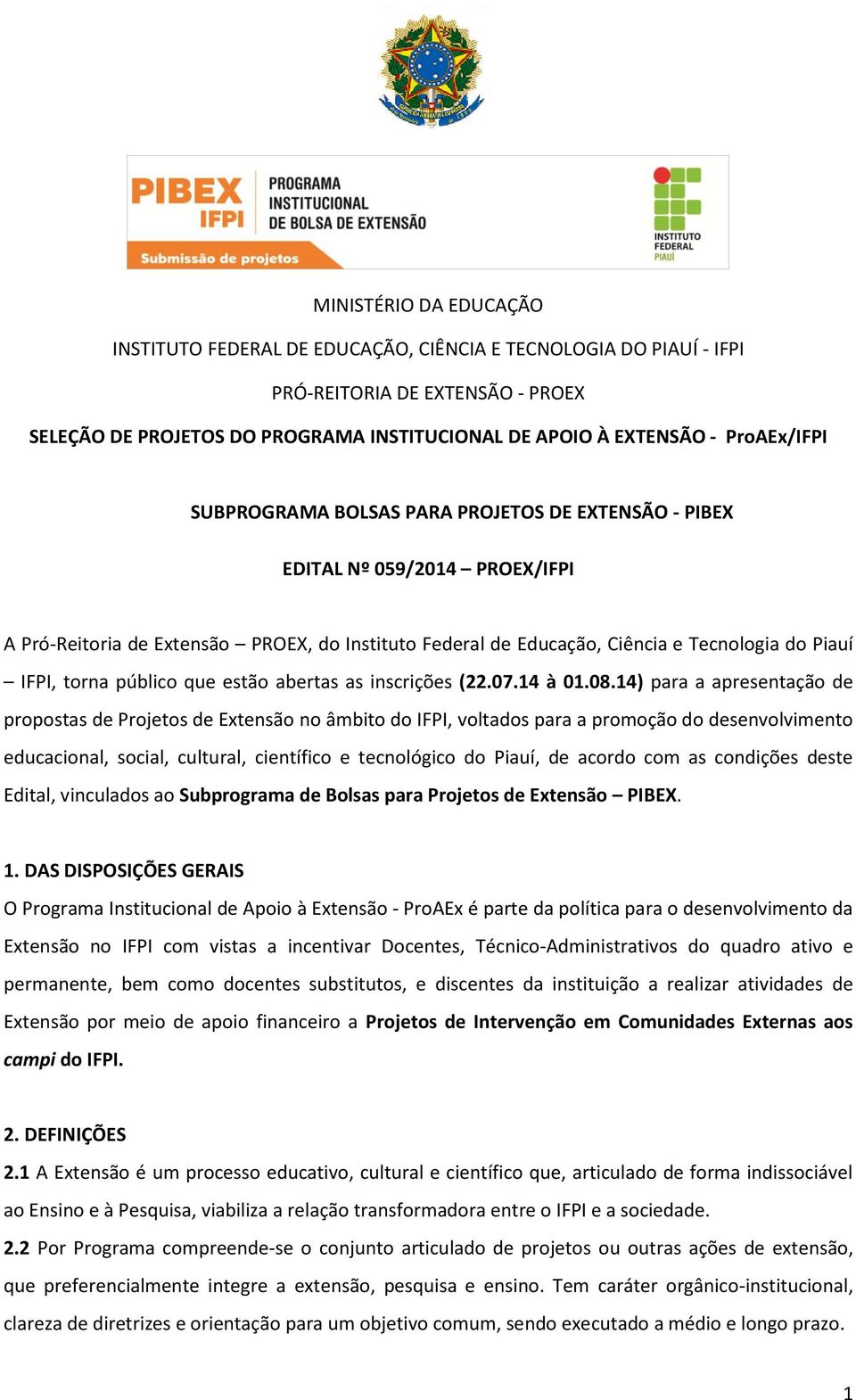 PIBEX IFPI
PROGRAMA INSTITUCIONAL DE BOLSA DE EXTENSÃO
Submissão de projetos
INSTITUTO FEDERAL PIAUÍ

MINISTÉRIO DA EDUCAÇÃO

INSTITUTO FEDERAL DE EDUCAÇÃO, CIÊNCIA E TECNOLOGIA DO PIAUÍ - IFPI

PRÓ-REITORIA DE EXTENSÃO - PROEX

SELEÇÃO DE PROJETOS DO PROGRAMA INSTITUCIONAL DE APOIO À EXTENSÃO - ProAEx/IFPI

SUBPROGRAMA BOLSAS PARA PROJETOS DE EXTENSÃO - PIBEX

EDITAL Nº 059/2014 – PROEX/IFPI

A Pró-Reitoria de Extensão – PROEX, do Instituto Federal de Educação, Ciência e Tecnologia do Piauí – IFPI, torna público que estão abertas as inscrições (22.07.14 à 01.08.14) para a apresentação de propostas de Projetos de Extensão no âmbito do IFPI, voltados para a promoção do desenvolvimento educacional, social, cultural, científico e tecnológico do Piauí, de acordo com as condições deste Edital, vinculados ao Subprograma de Bolsas para Projetos de Extensão – PIBEX.

1. DAS DISPOSIÇÕES GERAIS
O Programa Institucional de Apoio à Extensão - ProAEx é parte da política para o desenvolvimento da Extensão no IFPI com vistas a incentivar Docentes, Técnico-Administrativos do quadro ativo e permanente, bem como docentes substitutos, e discentes da instituição a realizar atividades de Extensão por meio de apoio financeiro a Projetos de Intervenção em Comunidades Externas aos campi do IFPI.

2. DEFINIÇÕES
2.1 A Extensão é um processo educativo, cultural e científico que, articulado de forma indissociável ao Ensino e à Pesquisa, viabiliza a relação transformadora entre o IFPI e a sociedade.
2.2 Por Programa compreende-se o conjunto articulado de projetos ou outras ações de extensão, que preferencialmente integre a extensão, pesquisa e ensino. Tem caráter orgânico-institucional, clareza de diretrizes e orientação para um objetivo comum, sendo executado a médio e longo prazo.

1